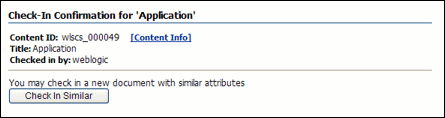 Check-In Confirmation for 'Application'

Content ID: wlscs_000049 [Content Info]
Title: Application
Checked in by: weblogic

You may check in a new document with similar attributes

Check In Similar